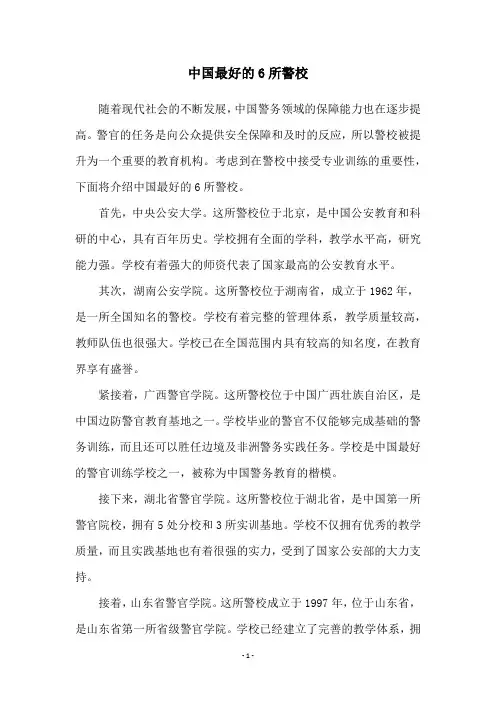 中国最好的 6 所警校

随着现代社会的不断发展，中国警务领域的保障能力也在逐步提高。警官的任务是向公众提供安全保障和及时的反应，所以警校被提升为一个重要的教育机构。考虑到在警校中接受专业训练的重要性，下面将介绍中国最好的 6 所警校。

首先，中央公安大学。这所警校位于北京，是中国公安教育和科研的中心，具有百年历史。学校拥有全面的学科，教学水平高，研究能力强。学校有着强大的师资代表了国家最高的公安教育水平。

其次，湖南公安学院。这所警校位于湖南省，成立于 1962 年，是一所全国知名的警校。学校有着完整的管理体系，教学质量较高，教师队伍也很强大。学校已在全国范围内具有较高的知名度，在教育界享有盛誉。

紧接着，广西警官学院。这所警校位于中国广西壮族自治区，是中国边防警官教育基地之一。学校毕业的警官不仅能够完成基础的警务训练，而且还可以胜任边境及非洲警务实践任务。学校是中国最好的警官训练学校之一，被称为中国警务教育的楷模。

接下来，湖北省警官学院。这所警校位于湖北省，是中国第一所警官院校，拥有 5 处分校和 3 所实训基地。学校不仅拥有优秀的教学质量，而且实践基地也有着很强的实力，受到了国家公安部的大力支持。

接着，山东省警官学院。这所警校成立于 1997 年，位于山东省，是山东省第一所省级警官学院。学校已经建立了完善的教学体系，拥

- 1 -